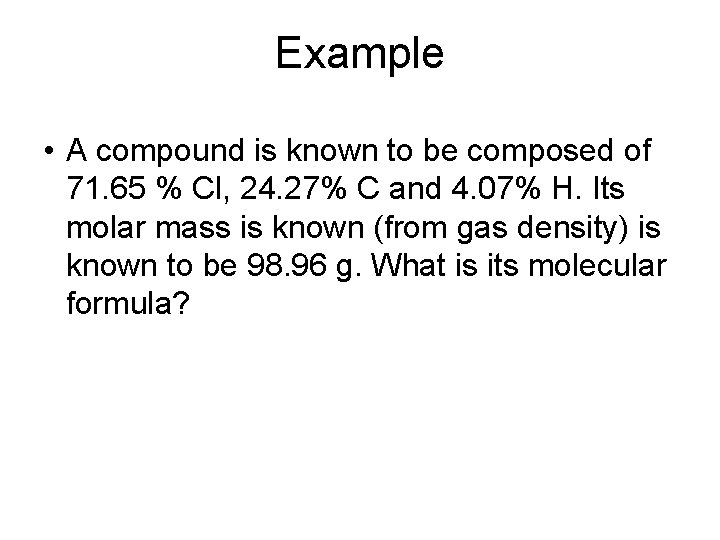 Example

• A compound is known to be composed of 71.65 % Cl, 24.27% C and 4.07% H. Its molar mass is known (from gas density) is known to be 98.96 g. What is its molecular formula?